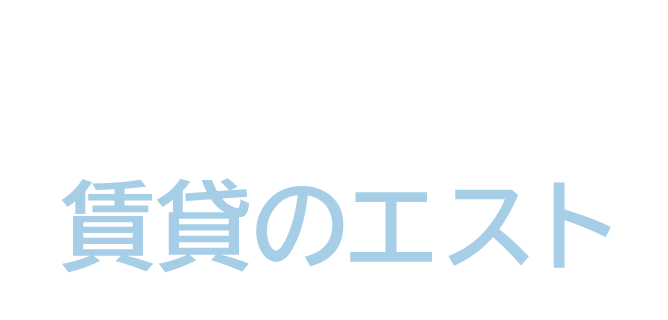 賃貸のエスト